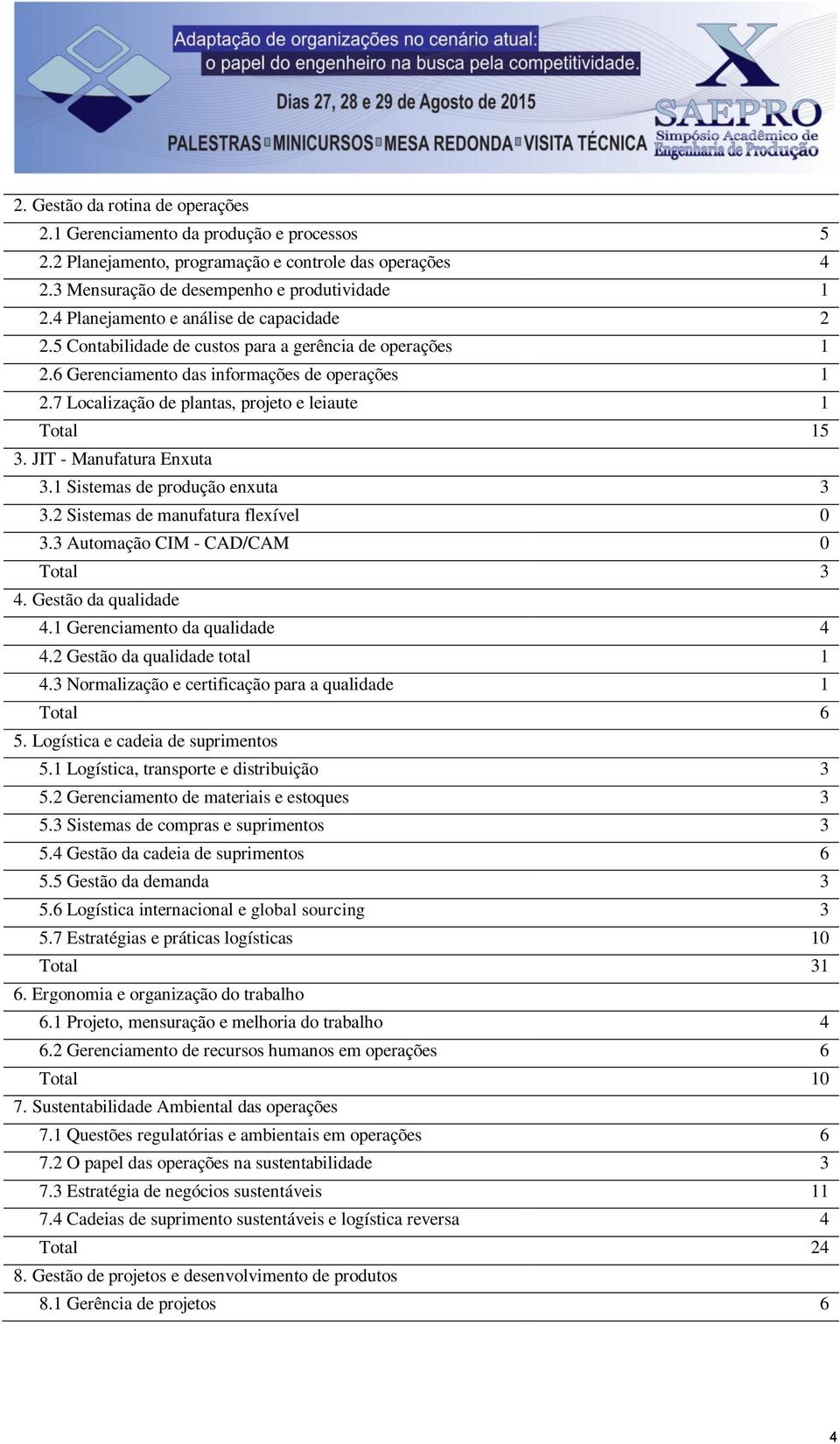 Adaptação de organizações no cenário atual: o papel do engenheiro na busca pela competitividade.

Dias 27, 28 e 29 de Agosto de 2015

PALESTRAS MINICURSOS MESA REDONDA VISITA TÉCNICA

X SAEPRO Simpósio Acadêmico de Engenharia de Produção

| | |
|---|---|
| 2. Gestão da rotina de operações | |
| 2.1 Gerenciamento da produção e processos | 5 |
| 2.2 Planejamento, programação e controle das operações | 4 |
| 2.3 Mensuração de desempenho e produtividade | 1 |
| 2.4 Planejamento e análise de capacidade | 2 |
| 2.5 Contabilidade de custos para a gerência de operações | 1 |
| 2.6 Gerenciamento das informações de operações | 1 |
| 2.7 Localização de plantas, projeto e leiaute | 1 |
| Total | 15 |
| 3. JIT - Manufatura Enxuta | |
| 3.1 Sistemas de produção enxuta | 3 |
| 3.2 Sistemas de manufatura flexível | 0 |
| 3.3 Automação CIM - CAD/CAM | 0 |
| Total | 3 |
| 4. Gestão da qualidade | |
| 4.1 Gerenciamento da qualidade | 4 |
| 4.2 Gestão da qualidade total | 1 |
| 4.3 Normalização e certificação para a qualidade | 1 |
| Total | 6 |
| 5. Logística e cadeia de suprimentos | |
| 5.1 Logística, transporte e distribuição | 3 |
| 5.2 Gerenciamento de materiais e estoques | 3 |
| 5.3 Sistemas de compras e suprimentos | 3 |
| 5.4 Gestão da cadeia de suprimentos | 6 |
| 5.5 Gestão da demanda | 3 |
| 5.6 Logística internacional e global sourcing | 3 |
| 5.7 Estratégias e práticas logísticas | 10 |
| Total | 31 |
| 6. Ergonomia e organização do trabalho | |
| 6.1 Projeto, mensuração e melhoria do trabalho | 4 |
| 6.2 Gerenciamento de recursos humanos em operações | 6 |
| Total | 10 |
| 7. Sustentabilidade Ambiental das operações | |
| 7.1 Questões regulatórias e ambientais em operações | 6 |
| 7.2 O papel das operações na sustentabilidade | 3 |
| 7.3 Estratégia de negócios sustentáveis | 11 |
| 7.4 Cadeias de suprimento sustentáveis e logística reversa | 4 |
| Total | 24 |
| 8. Gestão de projetos e desenvolvimento de produtos | |
| 8.1 Gerência de projetos | 6 |

4